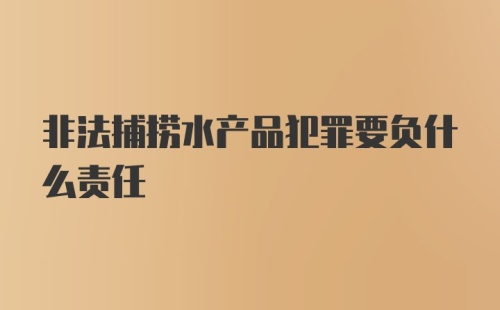 非法捕捞水产品犯罪要负什么责任